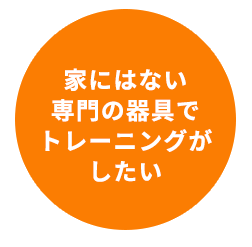 家にはない
専門の器具で
トレーニングが
したい